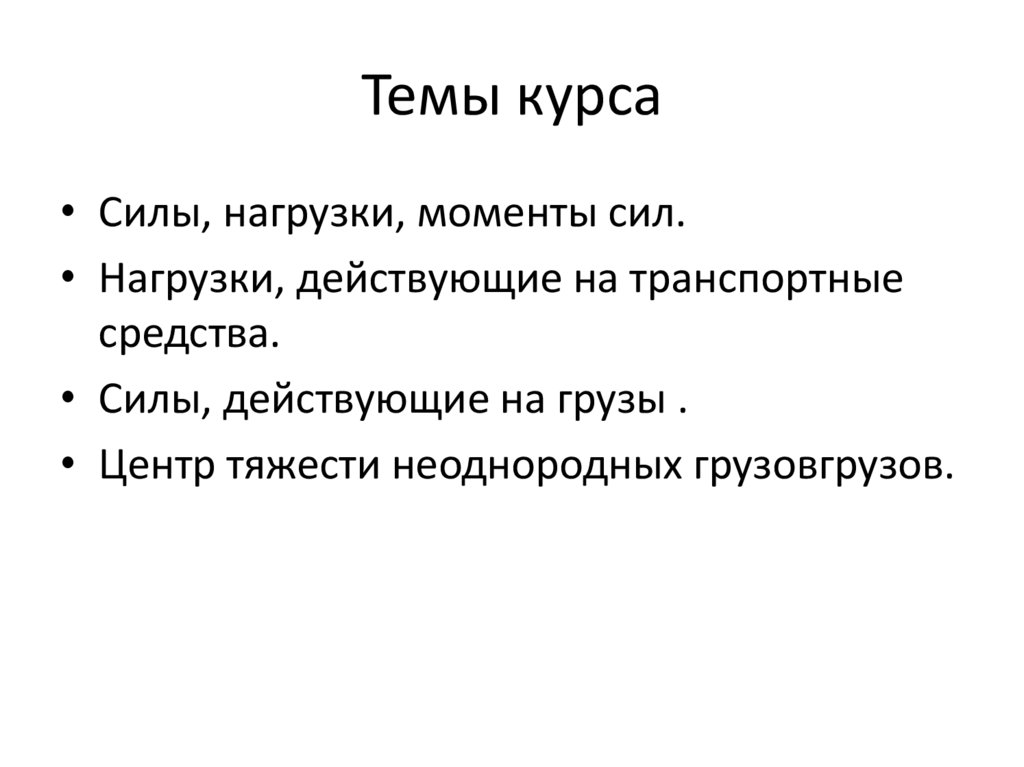 Темы курса

• Силы, нагрузки, моменты сил.
• Нагрузки, действующие на транспортные средства.
• Силы, действующие на грузы .
• Центр тяжести неоднородных грузовгрузов.